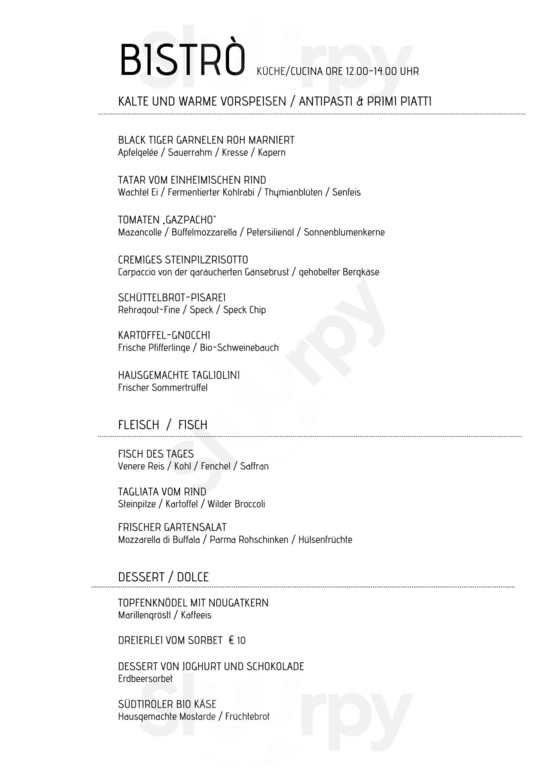 BISTRÒ KÜCHE/CUCINA ORE 12.00-14.00 UHR

KALTE UND WARME VORSPEISEN / ANTIPASTI & PRIMI PIATTI

BLACK TIGER GARNELEN ROH MARNIERT
Apfelgelée / Sauerrahm / Kresse / Kapern

TATAR VOM EINHEIMISCHEN RIND
Wachtel Ei / Fermentierter Kohlrabi / Thymianblüten / Senfeis

TOMATEN „GAZPACHO"
Mazancolle / Büffelmozzarella / Petersilienöl / Sonnenblumenkerne

CREMIGES STEINPILZRISOTTO
Carpaccio von der geräucherten Gänsebrust / gehobelter Bergkäse

SCHÜTTELBROT-PISAREI
Rehragout-Fine / Speck / Speck Chip

KARTOFFEL-GNOCCHI
Frische Pfifferlinge / Bio-Schweinebauch

HAUSGEMACHTE TAGLIOLINI
Frischer Sommertrüffel

FLEISCH / FISCH

FISCH DES TAGES
Venere Reis / Kohl / Fenchel / Saffran

TAGLIATA VOM RIND
Steinpilze / Kartoffel / Wilder Broccoli

FRISCHER GARTENSALAT
Mozzarella di Buffala / Parma Rohschinken / Hülsenfrüchte

DESSERT / DOLCE

TOPFENKNÖDEL MIT NOUGATKERN
Marillenröstl / Kaffeeis

DREIERLEI VOM SORBET € 10

DESSERT VON JOGHURT UND SCHOKOLADE
Erdbeersorbet

SÜDTIROLER BIO KÄSE
Hausgemachte Mostarde / Früchtebrot